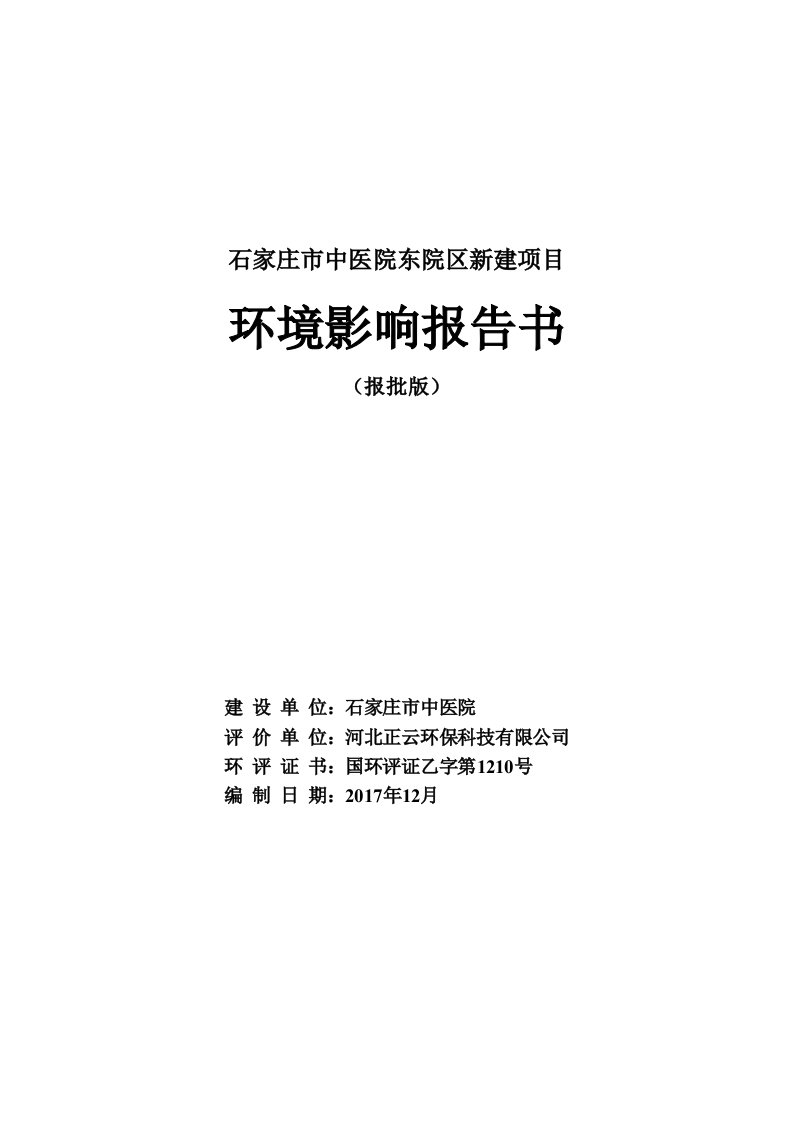 石家庄市中医院东院区新建项目

环境影响报告书

（报批版）

建 设 单 位：石家庄市中医院
评 价 单 位：河北正云环保科技有限公司
环 评 证 书：国环评证乙字第1210号
编 制 日 期：2017年12月